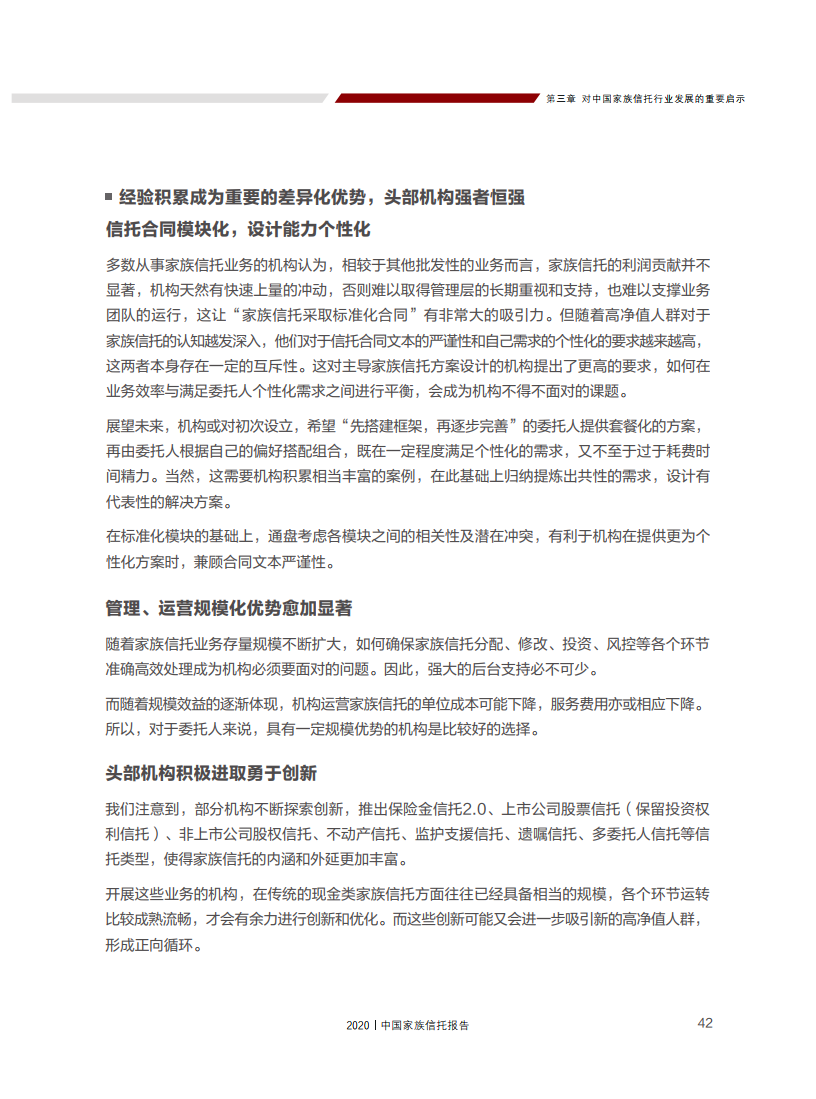 第三章 对中国家族信托行业发展的重要启示

■ 经验积累成为重要的差异化优势，头部机构强者恒强

信托合同模块化，设计能力个性化

多数从事家族信托业务的机构认为，相较于其他批发性的业务而言，家族信托的利润贡献并不显著，机构天然有快速上量的冲动，否则难以取得管理层的长期重视和支持，也难以支撑业务团队的运行，这让“家族信托采取标准化合同”有非常大的吸引力。但随着高净值人群对于家族信托的认知越发深入，他们对于信托合同文本的严谨性和自己需求的个性化的要求越来越高，这两者本身存在一定的互斥性。这对主导家族信托方案设计的机构提出了更高的要求，如何在业务效率与满足委托人个性化需求之间进行平衡，会成为机构不得不面对的课题。

展望未来，机构或对初次设立，希望“先搭建框架，再逐步完善”的委托人提供套餐化的方案，再由委托人根据自己的偏好搭配组合，既在一定程度满足个性化的需求，又不至于过于耗费时间精力。当然，这需要机构积累相当丰富的案例，在此基础上归纳提炼出共性的需求，设计有代表性的解决方案。

在标准化模块的基础上，通盘考虑各模块之间的相关性及潜在冲突，有利于机构在提供更为个性化方案时，兼顾合同文本严谨性。

管理、运营规模化优势愈加显著

随着家族信托业务存量规模不断扩大，如何确保家族信托分配、修改、投资、风控等各个环节准确高效处理成为机构必须要面对的问题。因此，强大的后台支持必不可少。

而随着规模效益的逐渐体现，机构运营家族信托的单位成本可能下降，服务费用亦或相应下降。所以，对于委托人来说，具有一定规模优势的机构是比较好的选择。

头部机构积极进取勇于创新

我们注意到，部分机构不断探索创新，推出保险金信托2.0、上市公司股票信托（保留投资权利信托）、非上市公司股权信托、不动产信托、监护支援信托、遗嘱信托、多委托人信托等信托类型，使得家族信托的内涵和外延更加丰富。

开展这些业务的机构，在传统的现金类家族信托方面往往已经具备相当的规模，各个环节运转比较成熟流畅，才会有余力进行创新和优化。而这些创新可能又会进一步吸引新的高净值人群，形成正向循环。

2020 | 中国家族信托报告 42